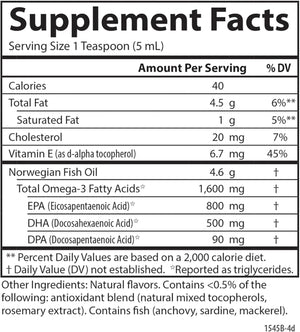 Supplement Facts

Serving Size 1 Teaspoon (5 mL)

| | Amount Per Serving | % DV |
|---|---|---|
| Calories | 40 | |
| Total Fat | 4.5 g | 6%** |
| Saturated Fat | 1 g | 5%** |
| Cholesterol | 20 mg | 7% |
| Vitamin E (as d-alpha tocopherol) | 6.7 mg | 45% |
| Norwegian Fish Oil | 4.6 g | † |
| Total Omega-3 Fatty Acids☆ | 1,600 mg | † |
| EPA (Eicosapentaenoic Acid)☆ | 800 mg | † |
| DHA (Docosahexaenoic Acid)☆ | 500 mg | † |
| DPA (Docosapentaenoic Acid)☆ | 90 mg | † |

** Percent Daily Values are based on a 2,000 calorie diet.
† Daily Value (DV) not established. ☆Reported as triglycerides.

Other Ingredients: Natural flavors. Contains <0.5% of the following: antioxidant blend (natural mixed tocopherols, rosemary extract). Contains fish (anchovy, sardine, mackerel).

1545B-4d